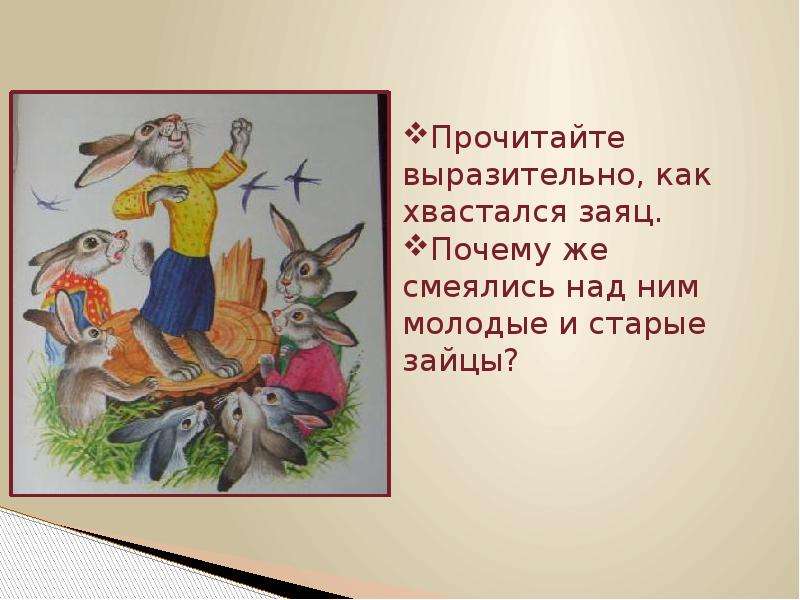 ❖Прочитайте выразительно, как хвастался заяц.
❖Почему же смеялись над ним молодые и старые зайцы?